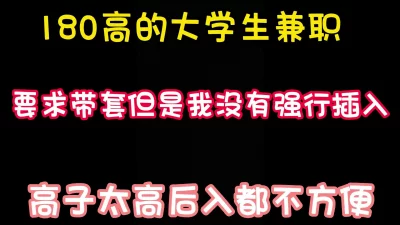 180高的大学生兼职

要求带套但是我没有强行插入

高子太高后入都不方便